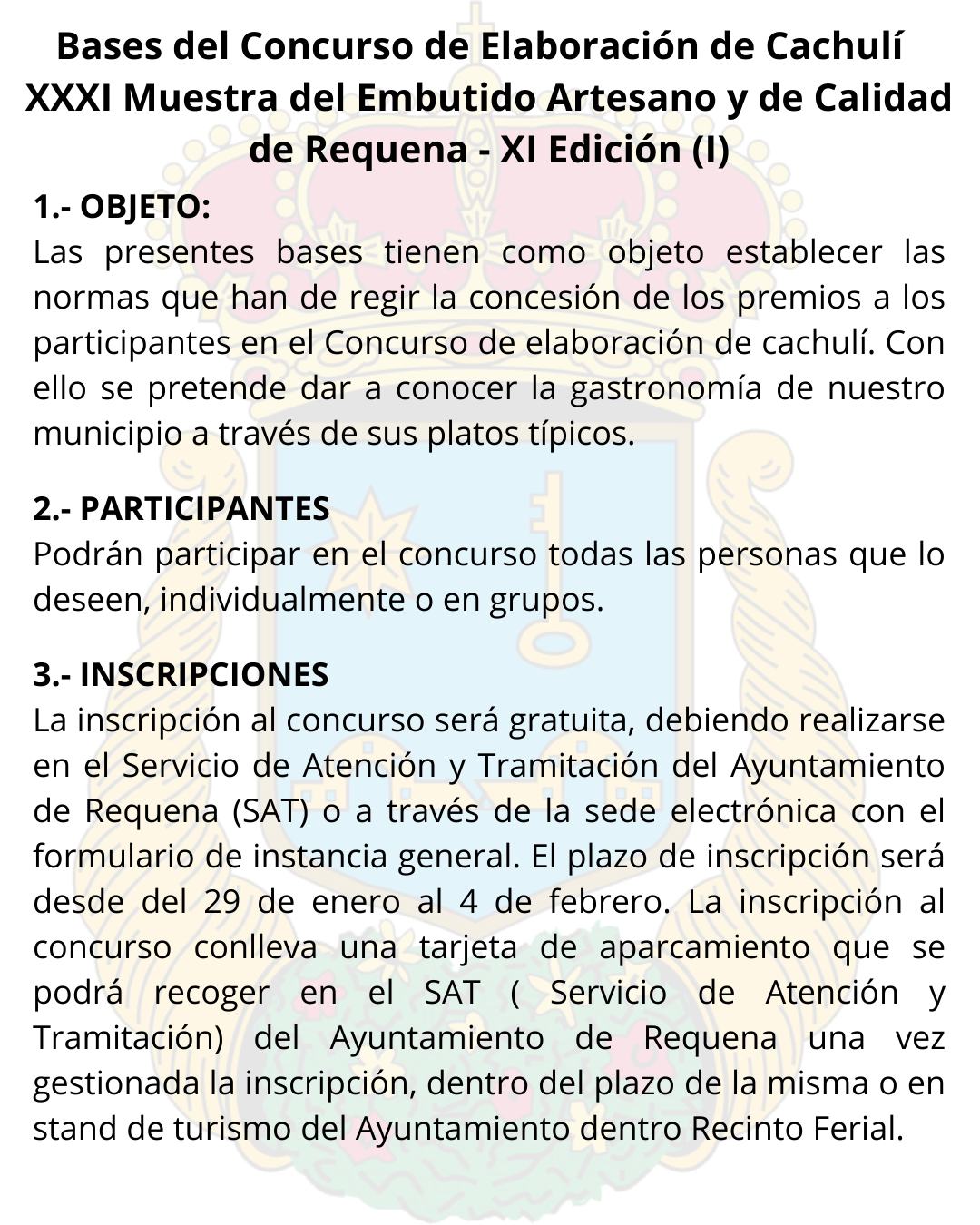 Bases del Concurso de Elaboración de Cachulí
XXXI Muestra del Embutido Artesano y de Calidad de Requena - XI Edición (I)

1.- OBJETO:
Las presentes bases tienen como objeto establecer las normas que han de regir la concesión de los premios a los participantes en el Concurso de elaboración de cachulí. Con ello se pretende dar a conocer la gastronomía de nuestro municipio a través de sus platos típicos.

2.- PARTICIPANTES
Podrán participar en el concurso todas las personas que lo deseen, individualmente o en grupos.

3.- INSCRIPCIONES
La inscripción al concurso será gratuita, debiendo realizarse en el Servicio de Atención y Tramitación del Ayuntamiento de Requena (SAT) o a través de la sede electrónica con el formulario de instancia general. El plazo de inscripción será desde del 29 de enero al 4 de febrero. La inscripción al concurso conlleva una tarjeta de aparcamiento que se podrá recoger en el SAT ( Servicio de Atención y Tramitación) del Ayuntamiento de Requena una vez gestionada la inscripción, dentro del plazo de la misma o en stand de turismo del Ayuntamiento dentro Recinto Ferial.